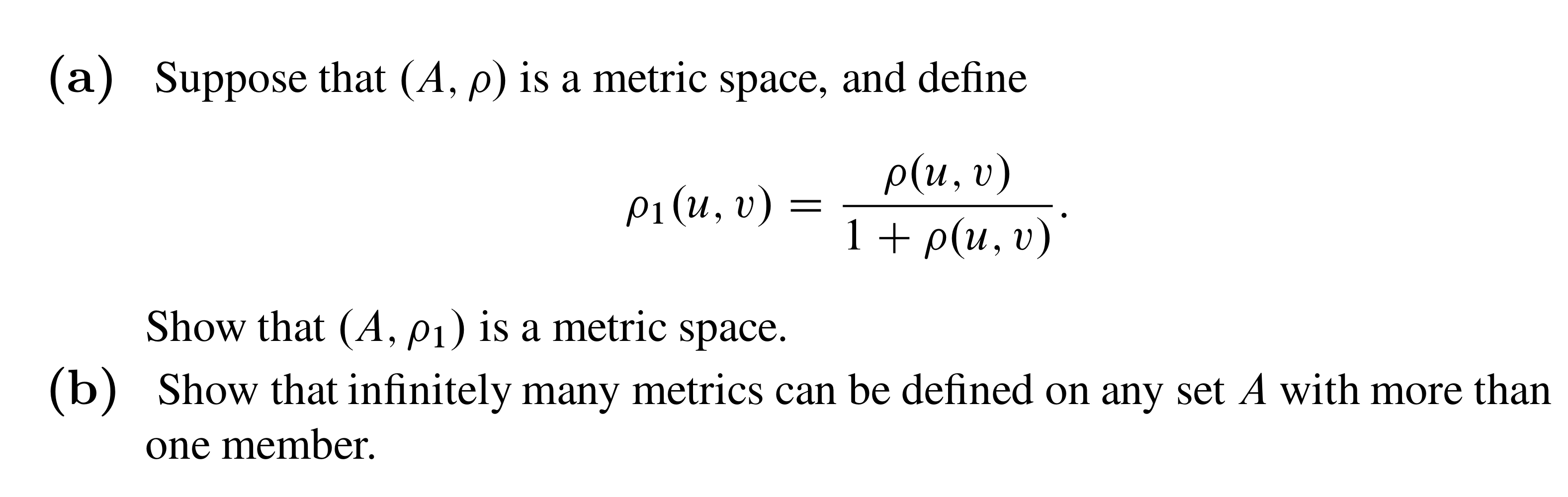 (a) Suppose that $(A, \rho)$ is a metric space, and define

$$\rho_1(u, v) = \frac{\rho(u, v)}{1 + \rho(u, v)}.$$

Show that $(A, \rho_1)$ is a metric space.

(b) Show that infinitely many metrics can be defined on any set $A$ with more than one member.